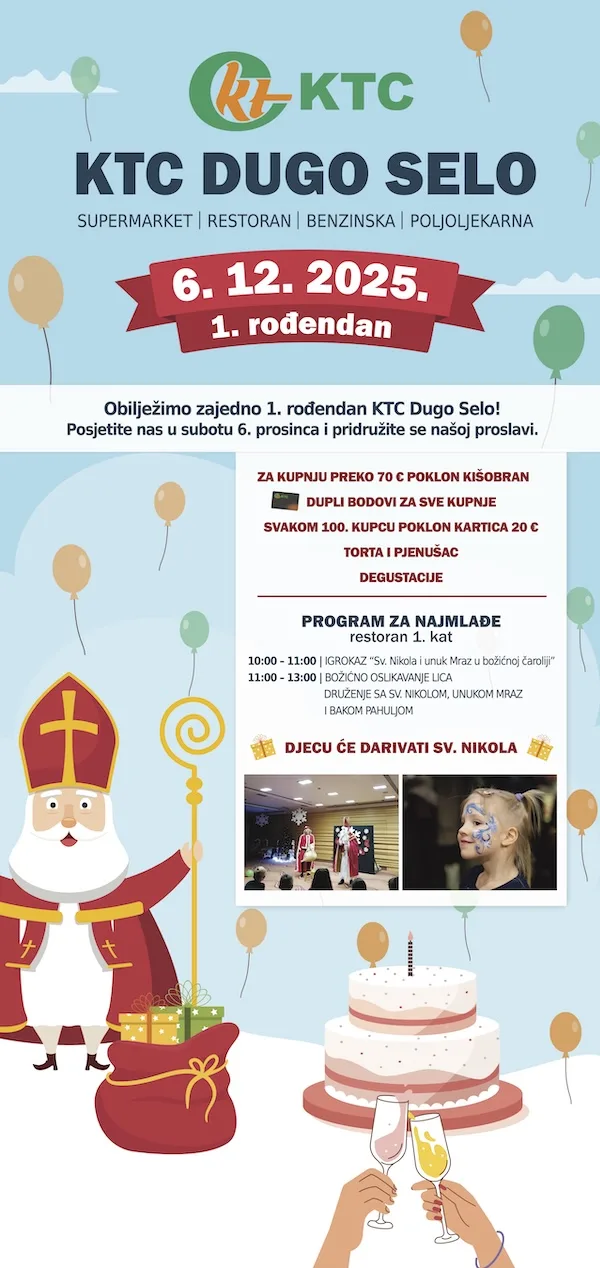 kt KTC

KTC DUGO SELO

SUPERMARKET | RESTORAN | BENZINSKA | POLJOLJEKARNA

6. 12. 2025.

1. rođendan

Obilježimo zajedno 1. rođendan KTC Dugo Selo!
Posjetite nas u subotu 6. prosinca i pridružite se našoj proslavi.

ZA KUPNJU PREKO 70 € POKLON KIŠOBRAN

DUPLI BODOVI ZA SVE KUPNJE

SVAKOM 100. KUPCU POKLON KARTICA 20 €

TORTA I PJENUŠAC

DEGUSTACIJE

PROGRAM ZA NAJMLAĐE
restoran 1. kat

10:00 - 11:00 | IGROKAZ "Sv. Nikola i unuk Mraz u božićnoj čaroliji"
11:00 - 13:00 | BOŽIĆNO OSLIKAVANJE LICA
DRUŽENJE SA SV. NIKOLOM, UNUKOM MRAZ I BAKOM PAHULJOM

DJECU ĆE DARIVATI SV. NIKOLA